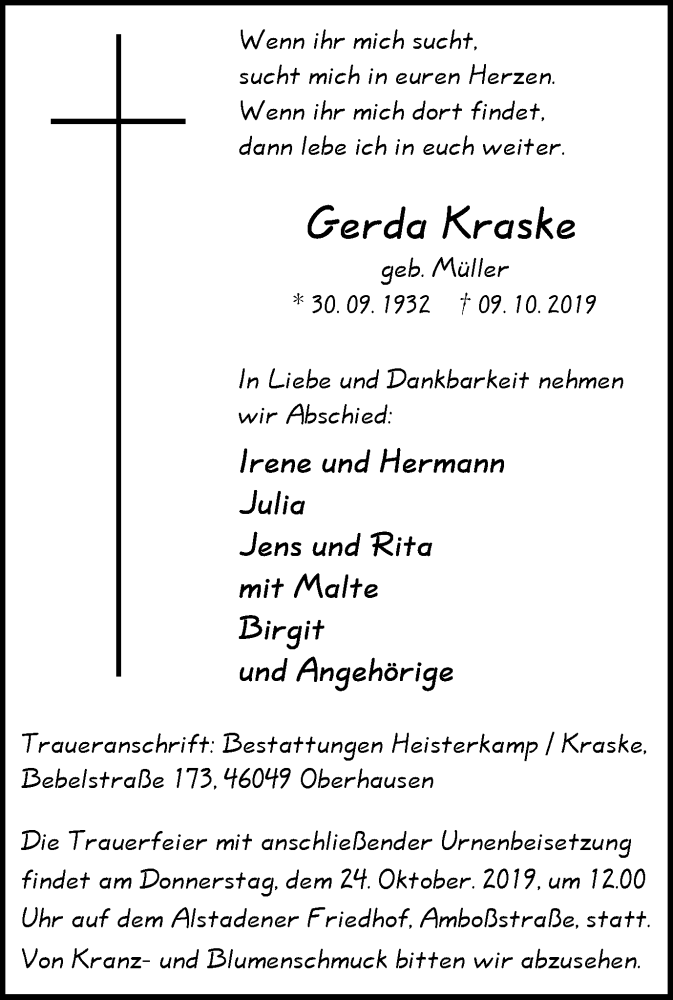 Wenn ihr mich sucht,
sucht mich in euren Herzen.
Wenn ihr mich dort findet,
dann lebe ich in euch weiter.

Gerda Kraske
geb. Müller
* 30. 09. 1932 † 09. 10. 2019

In Liebe und Dankbarkeit nehmen wir Abschied:

Irene und Hermann
Julia
Jens und Rita
mit Malte
Birgit
und Angehörige

Traueranschrift: Bestattungen Heisterkamp / Kraske, Bebelstraße 173, 46049 Oberhausen

Die Trauerfeier mit anschließender Urnenbeisetzung findet am Donnerstag, dem 24. Oktober. 2019, um 12.00 Uhr auf dem Alstadener Friedhof, Amboßstraße, statt. Von Kranz- und Blumenschmuck bitten wir abzusehen.